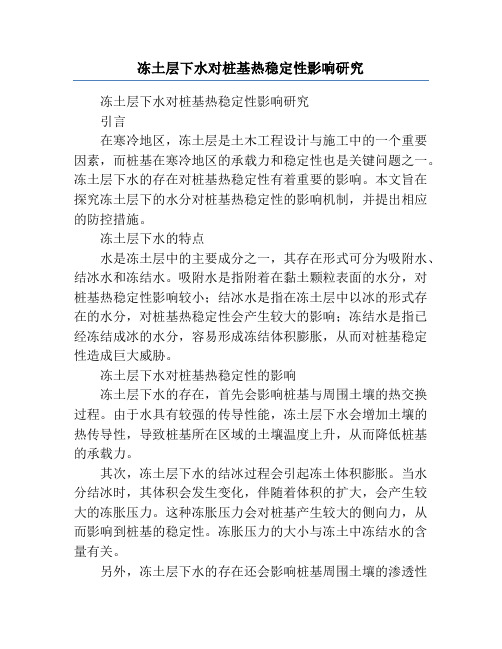 冻土层下水对桩基热稳定性影响研究

冻土层下水对桩基热稳定性影响研究

引言

在寒冷地区，冻土层是土木工程设计与施工中的一个重要因素，而桩基在寒冷地区的承载力和稳定性也是关键问题之一。冻土层下水的存在对桩基热稳定性有着重要的影响。本文旨在探究冻土层下的水分对桩基热稳定性的影响机制，并提出相应的防控措施。

冻土层下水的特点

水是冻土层中的主要成分之一，其存在形式可分为吸附水、结冰水和冻结水。吸附水是指附着在黏土颗粒表面的水分，对桩基热稳定性影响较小；结冰水是指在冻土层中以冰的形式存在的水分，对桩基热稳定性会产生较大的影响；冻结水是指已经冻结成冰的水分，容易形成冻结体积膨胀，从而对桩基稳定性造成巨大威胁。

冻土层下水对桩基热稳定性的影响

冻土层下水的存在，首先会影响桩基与周围土壤的热交换过程。由于水具有较强的传导性能，冻土层下水会增加土壤的热传导性，导致桩基所在区域的土壤温度上升，从而降低桩基的承载力。

其次，冻土层下水的结冰过程会引起冻土体积膨胀。当水分结冰时，其体积会发生变化，伴随着体积的扩大，会产生较大的冻胀压力。这种冻胀压力会对桩基产生较大的侧向力，从而影响到桩基的稳定性。冻胀压力的大小与冻土中冻结水的含量有关。

另外，冻土层下水的存在还会影响桩基周围土壤的渗透性